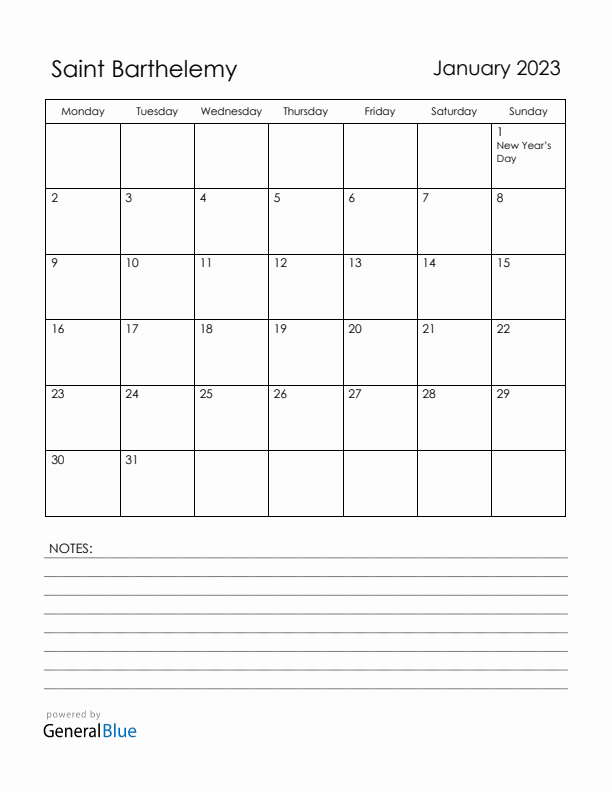 Saint Barthelemy

January 2023

| Monday | Tuesday | Wednesday | Thursday | Friday | Saturday | Sunday |
|---|---|---|---|---|---|---|
| | | | | | | 1 New Year's Day |
| 2 | 3 | 4 | 5 | 6 | 7 | 8 |
| 9 | 10 | 11 | 12 | 13 | 14 | 15 |
| 16 | 17 | 18 | 19 | 20 | 21 | 22 |
| 23 | 24 | 25 | 26 | 27 | 28 | 29 |
| 30 | 31 | | | | | |

NOTES:

powered by
GeneralBlue